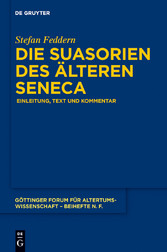 DE GRUYTER

Stefan Feddern

DIE SUASORIEN DES ÄLTEREN SENECA

EINLEITUNG, TEXT UND KOMMENTAR

GÖTTINGER FORUM FÜR ALTERTUMSWISSENSCHAFT – BEIHEFTE N. F.

DE G